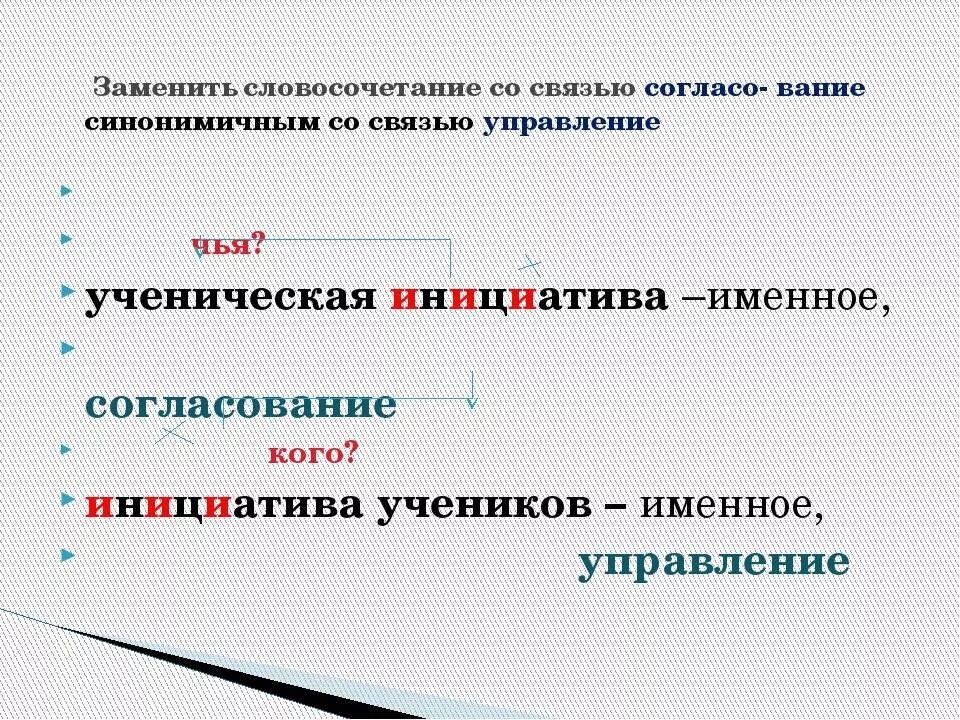 Заменить словосочетание со связью согласо- вание синонимичным со связью управление

чья?

ученическая инициатива –именное,

согласование

кого?

инициатива учеников – именное,

управление